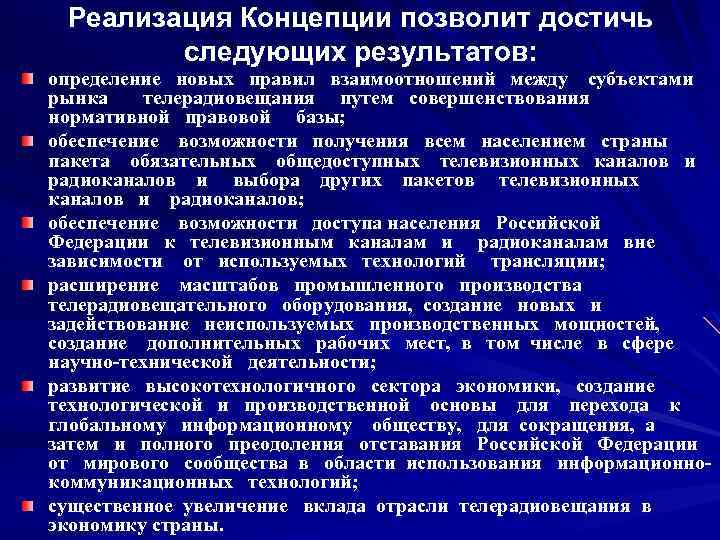 Реализация Концепции позволит достичь следующих результатов:

определение новых правил взаимоотношений между субъектами рынка телерадиовещания путем совершенствования нормативной правовой базы;

обеспечение возможности получения всем населением страны пакета обязательных общедоступных телевизионных каналов и радиоканалов и выбора других пакетов телевизионных каналов и радиоканалов;

обеспечение возможности доступа населения Российской Федерации к телевизионным каналам и радиоканалам вне зависимости от используемых технологий трансляции;

расширение масштабов промышленного производства телерадиовещательного оборудования, создание новых и задействование неиспользуемых производственных мощностей, создание дополнительных рабочих мест, в том числе в сфере научно-технической деятельности;

развитие высокотехнологичного сектора экономики, создание технологической и производственной основы для перехода к глобальному информационному обществу, для сокращения, а затем и полного преодоления отставания Российской Федерации от мирового сообщества в области использования информационно-коммуникационных технологий;

существенное увеличение вклада отрасли телерадиовещания в экономику страны.